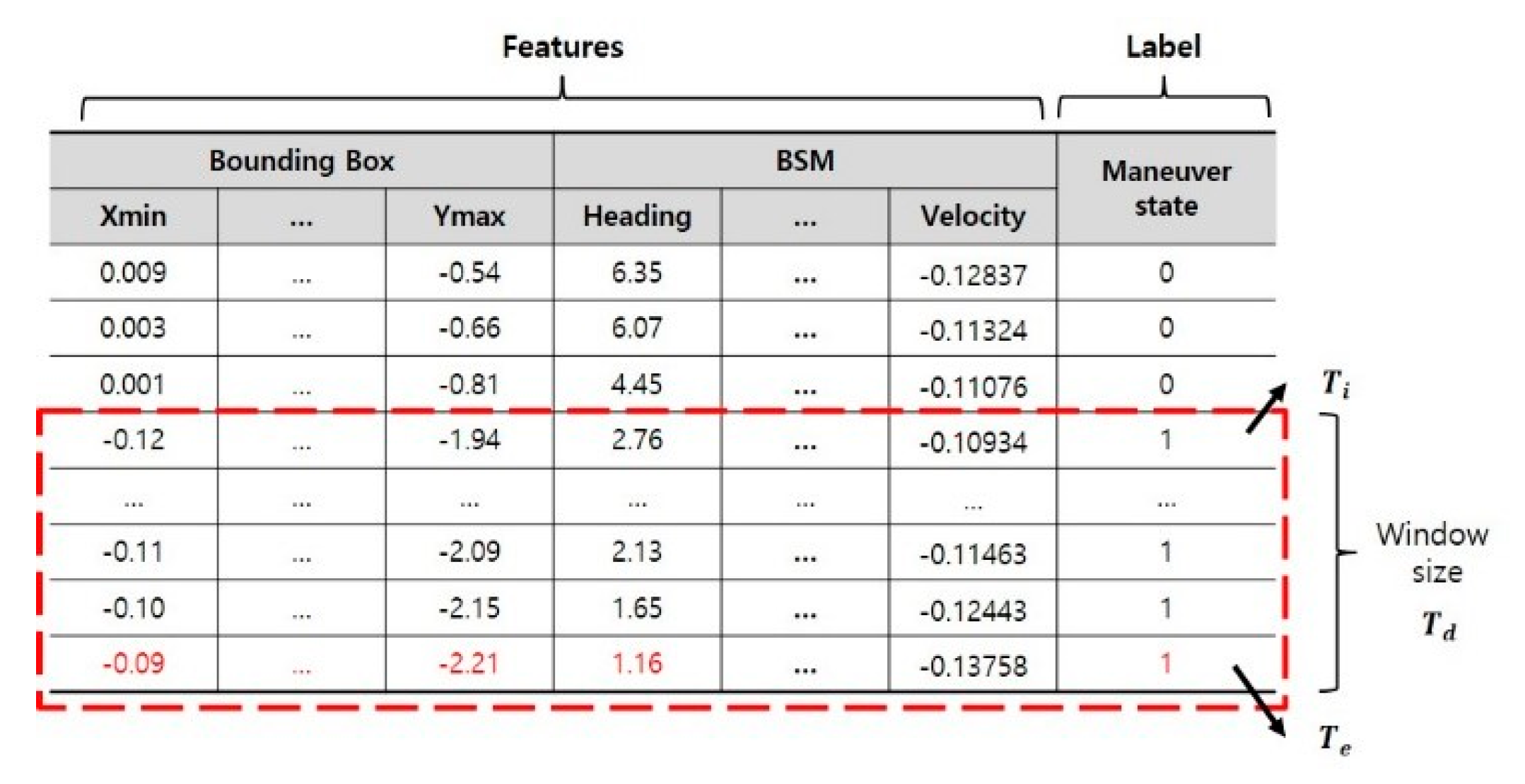 Features

Label

| Bounding Box | | | BSM | | | Maneuver state |
|---|---|---|---|---|---|---|
| Xmin | ... | Ymax | Heading | ... | Velocity | |
| 0.009 | ... | -0.54 | 6.35 | ... | -0.12837 | 0 |
| 0.003 | ... | -0.66 | 6.07 | ... | -0.11324 | 0 |
| 0.001 | ... | -0.81 | 4.45 | ... | -0.11076 | 0 |
| -0.12 | ... | -1.94 | 2.76 | ... | -0.10934 | 1 |
| ... | ... | ... | ... | ... | ... | ... |
| -0.11 | ... | -2.09 | 2.13 | ... | -0.11463 | 1 |
| -0.10 | ... | -2.15 | 1.65 | ... | -0.12443 | 1 |
| -0.09 | ... | -2.21 | 1.16 | ... | -0.13758 | 1 |

$T_i$

Window size $T_d$

$T_e$